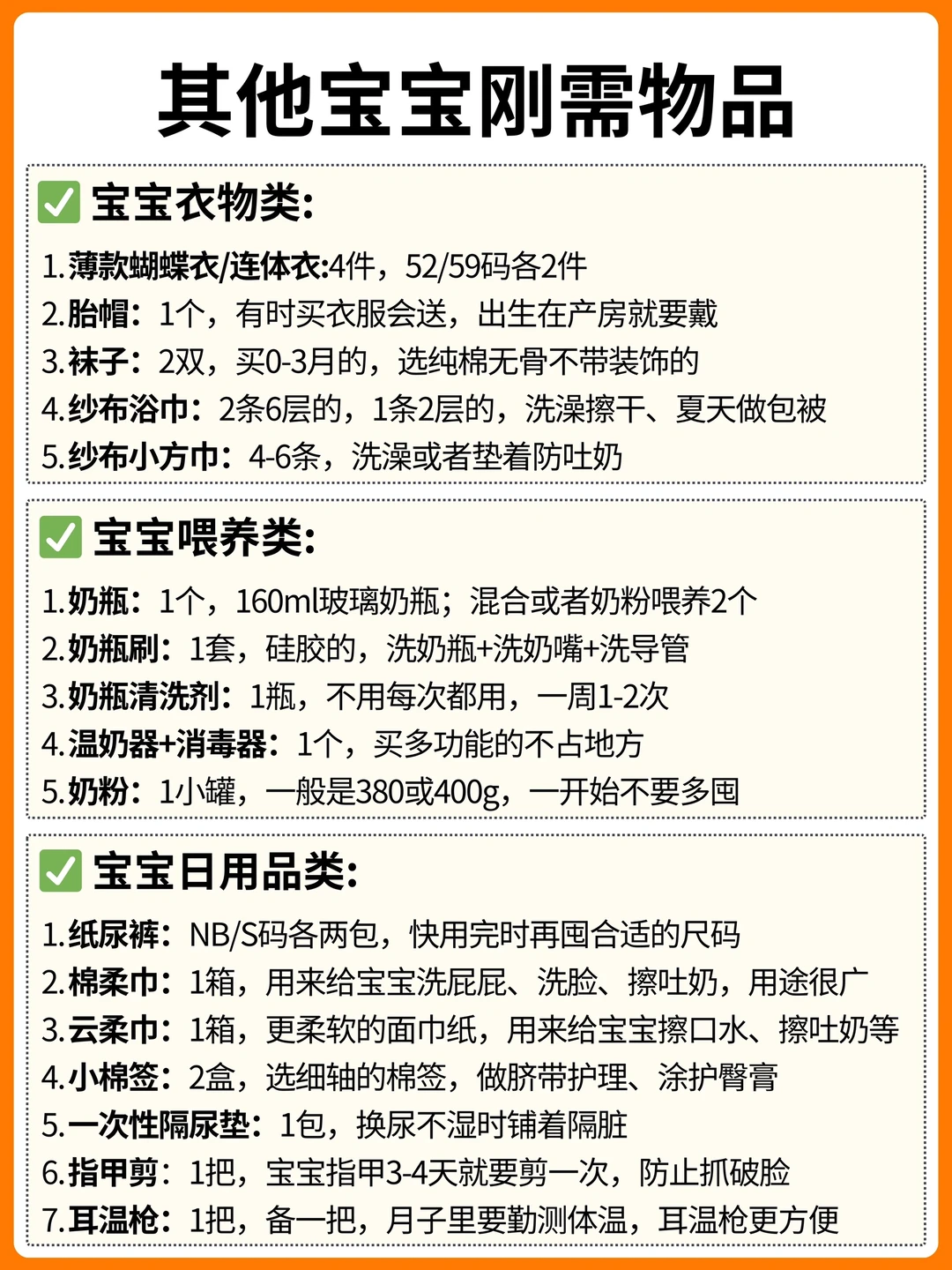 其他宝宝刚需物品

☑ 宝宝衣物类:

1.薄款蝴蝶衣/连体衣:4件，52/59码各2件
2.胎帽：1个，有时买衣服会送，出生在产房就要戴
3.袜子：2双，买0-3月的，选纯棉无骨不带装饰的
4.纱布浴巾：2条6层的，1条2层的，洗澡擦干、夏天做包被
5.纱布小方巾：4-6条，洗澡或者垫着防吐奶

☑ 宝宝喂养类:

1.奶瓶：1个，160ml玻璃奶瓶；混合或者奶粉喂养2个
2.奶瓶刷：1套，硅胶的，洗奶瓶+洗奶嘴+洗导管
3.奶瓶清洗剂：1瓶，不用每次都用，一周1-2次
4.温奶器+消毒器：1个，买多功能的不占地方
5.奶粉：1小罐，一般是380或400g，一开始不要多囤

☑ 宝宝日用品类:

1.纸尿裤：NB/S码各两包，快用完时再囤合适的尺码
2.棉柔巾：1箱，用来给宝宝洗屁屁、洗脸、擦吐奶，用途很广
3.云柔巾：1箱，更柔软的面巾纸，用来给宝宝擦口水、擦吐奶等
4.小棉签：2盒，选细轴的棉签，做脐带护理、涂护臀膏
5.一次性隔尿垫：1包，换尿不湿时铺着隔脏
6.指甲剪：1把，宝宝指甲3-4天就要剪一次，防止抓破脸
7.耳温枪：1把，备一把，月子里要勤测体温，耳温枪更方便